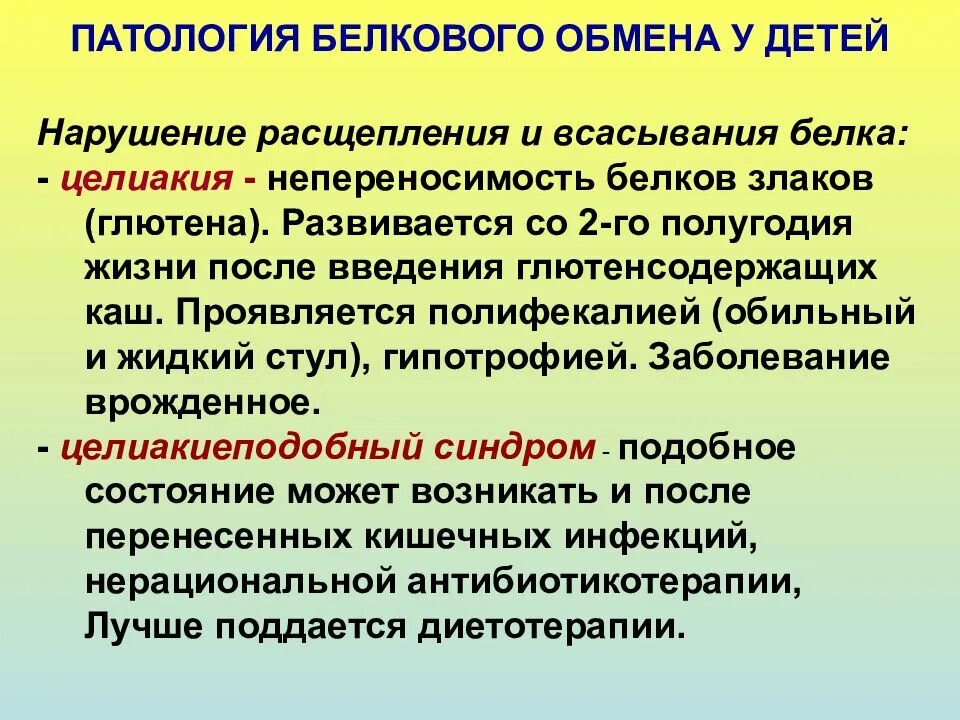 ПАТОЛОГИЯ БЕЛКОВОГО ОБМЕНА У ДЕТЕЙ

Нарушение расщепления и всасывания белка:

- целиакия - непереносимость белков злаков (глютена). Развивается со 2-го полугодия жизни после введения глютенсодержащих каш. Проявляется полифекалией (обильный и жидкий стул), гипотрофией. Заболевание врожденное.
- целиакиеподобный синдром - подобное состояние может возникать и после перенесенных кишечных инфекций, нерациональной антибиотикотерапии, Лучше поддается диетотерапии.